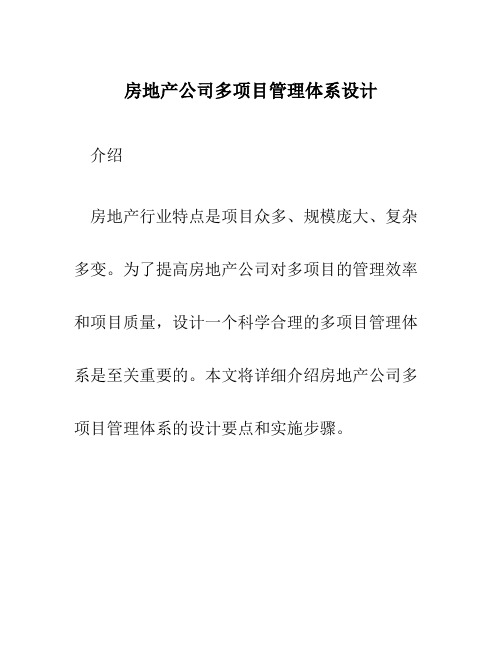 房地产公司多项目管理体系设计

介绍

房地产行业特点是项目众多、规模庞大、复杂多变。为了提高房地产公司对多项目的管理效率和项目质量，设计一个科学合理的多项目管理体系是至关重要的。本文将详细介绍房地产公司多项目管理体系的设计要点和实施步骤。